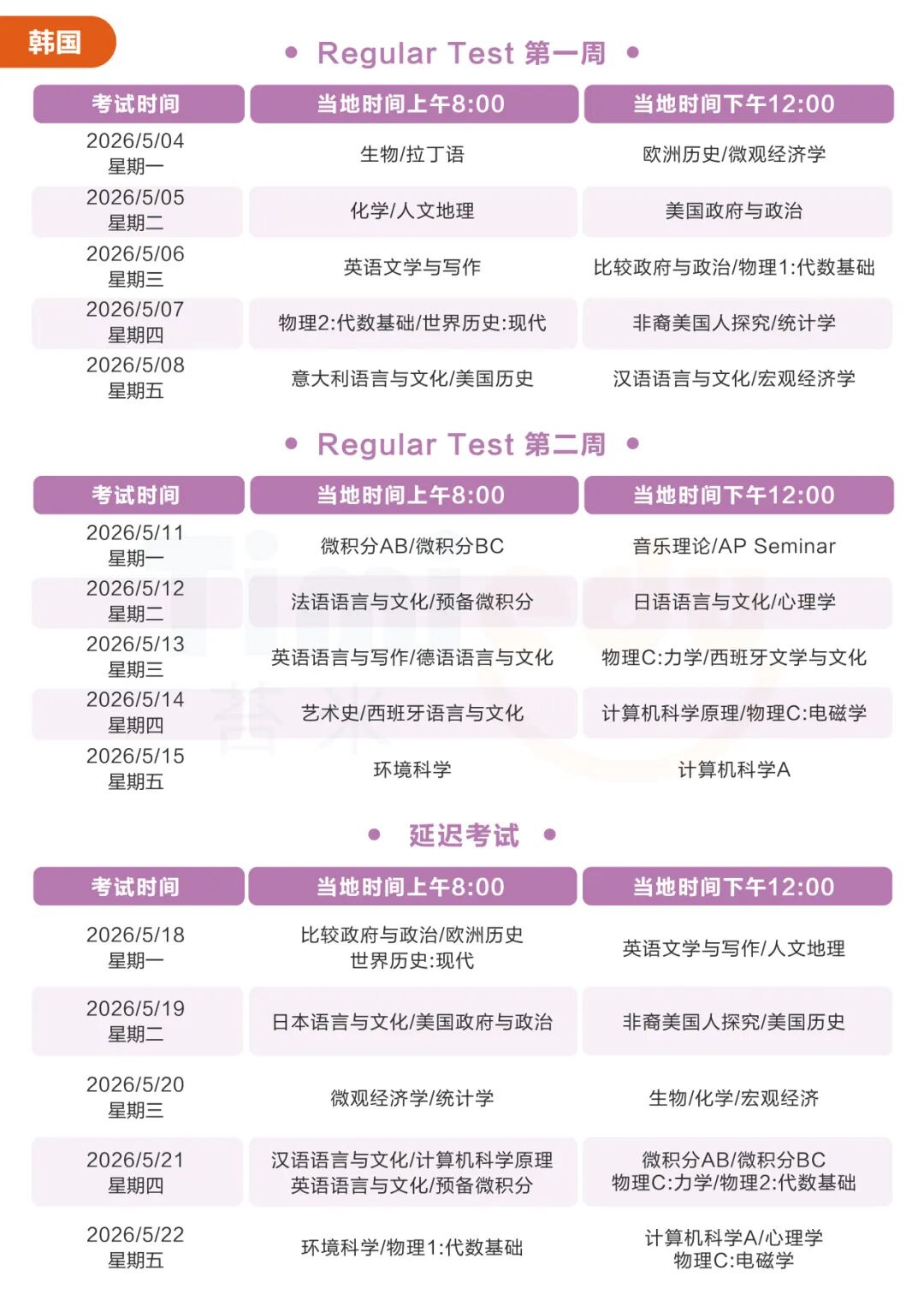 韩国

• Regular Test 第一周 •

| 考试时间 | 当地时间上午8:00 | 当地时间下午12:00 |
|---|---|---|
| 2026/5/04 星期一 | 生物/拉丁语 | 欧洲历史/微观经济学 |
| 2026/5/05 星期二 | 化学/人文地理 | 美国政府与政治 |
| 2026/5/06 星期三 | 英语文学与写作 | 比较政府与政治/物理1:代数基础 |
| 2026/5/07 星期四 | 物理2:代数基础/世界历史:现代 | 非裔美国人探究/统计学 |
| 2026/5/08 星期五 | 意大利语言与文化/美国历史 | 汉语语言与文化/宏观经济学 |

• Regular Test 第二周 •

| 考试时间 | 当地时间上午8:00 | 当地时间下午12:00 |
|---|---|---|
| 2026/5/11 星期一 | 微积分AB/微积分BC | 音乐理论/AP Seminar |
| 2026/5/12 星期二 | 法语语言与文化/预备微积分 | 日语语言与文化/心理学 |
| 2026/5/13 星期三 | 英语语言与写作/德语语言与文化 | 物理C:力学/西班牙文学与文化 |
| 2026/5/14 星期四 | 艺术史/西班牙语言与文化 | 计算机科学原理/物理C:电磁学 |
| 2026/5/15 星期五 | 环境科学 | 计算机科学A |

• 延迟考试 •

| 考试时间 | 当地时间上午8:00 | 当地时间下午12:00 |
|---|---|---|
| 2026/5/18 星期一 | 比较政府与政治/欧洲历史 世界历史:现代 | 英语文学与写作/人文地理 |
| 2026/5/19 星期二 | 日本语言与文化/美国政府与政治 | 非裔美国人探究/美国历史 |
| 2026/5/20 星期三 | 微观经济学/统计学 | 生物/化学/宏观经济 |
| 2026/5/21 星期四 | 汉语语言与文化/计算机科学原理 英语语言与文化/预备微积分 | 微积分AB/微积分BC 物理C:力学/物理2:代数基础 |
| 2026/5/22 星期五 | 环境科学/物理1:代数基础 | 计算机科学A/心理学 物理C:电磁学 |